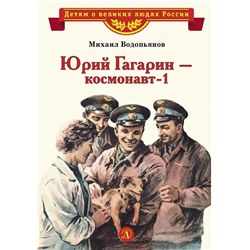 Детям о великих людях России

Михаил Водопьянов

Юрий Гагарин — космонавт-1

Д